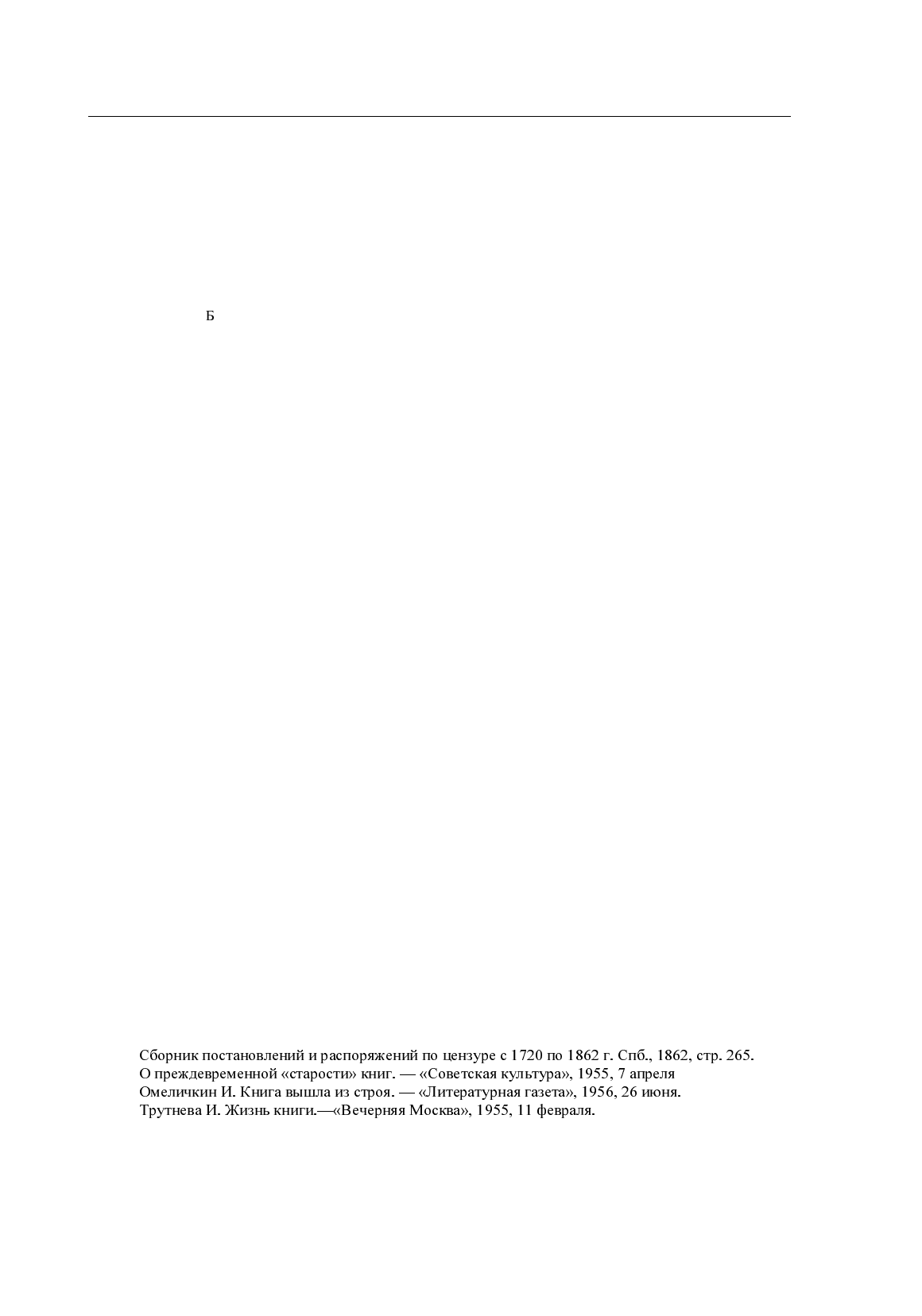 Б

Сборник постановлений и распоряжений по цензуре с 1720 по 1862 г. Спб., 1862, стр. 265.
О преждевременной «старости» книг. — «Советская культура», 1955, 7 апреля
Омеличкин И. Книга вышла из строя. — «Литературная газета», 1956, 26 июня.
Трутнева И. Жизнь книги.—«Вечерняя Москва», 1955, 11 февраля.